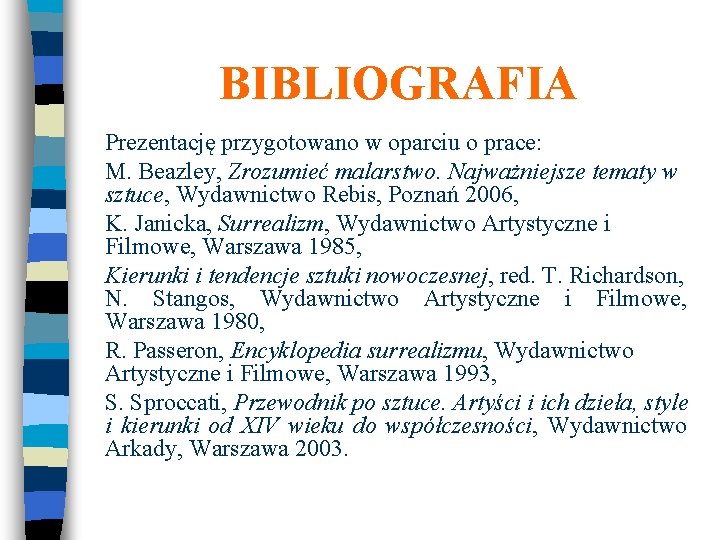 BIBLIOGRAFIA

Prezentację przygotowano w oparciu o prace:

M. Beazley, Zrozumieć malarstwo. Najważniejsze tematy w sztuce, Wydawnictwo Rebis, Poznań 2006,

K. Janicka, Surrealizm, Wydawnictwo Artystyczne i Filmowe, Warszawa 1985,

Kierunki i tendencje sztuki nowoczesnej, red. T. Richardson, N. Stangos, Wydawnictwo Artystyczne i Filmowe, Warszawa 1980,

R. Passeron, Encyklopedia surrealizmu, Wydawnictwo Artystyczne i Filmowe, Warszawa 1993,

S. Sproccati, Przewodnik po sztuce. Artyści i ich dzieła, style i kierunki od XIV wieku do współczesności, Wydawnictwo Arkady, Warszawa 2003.